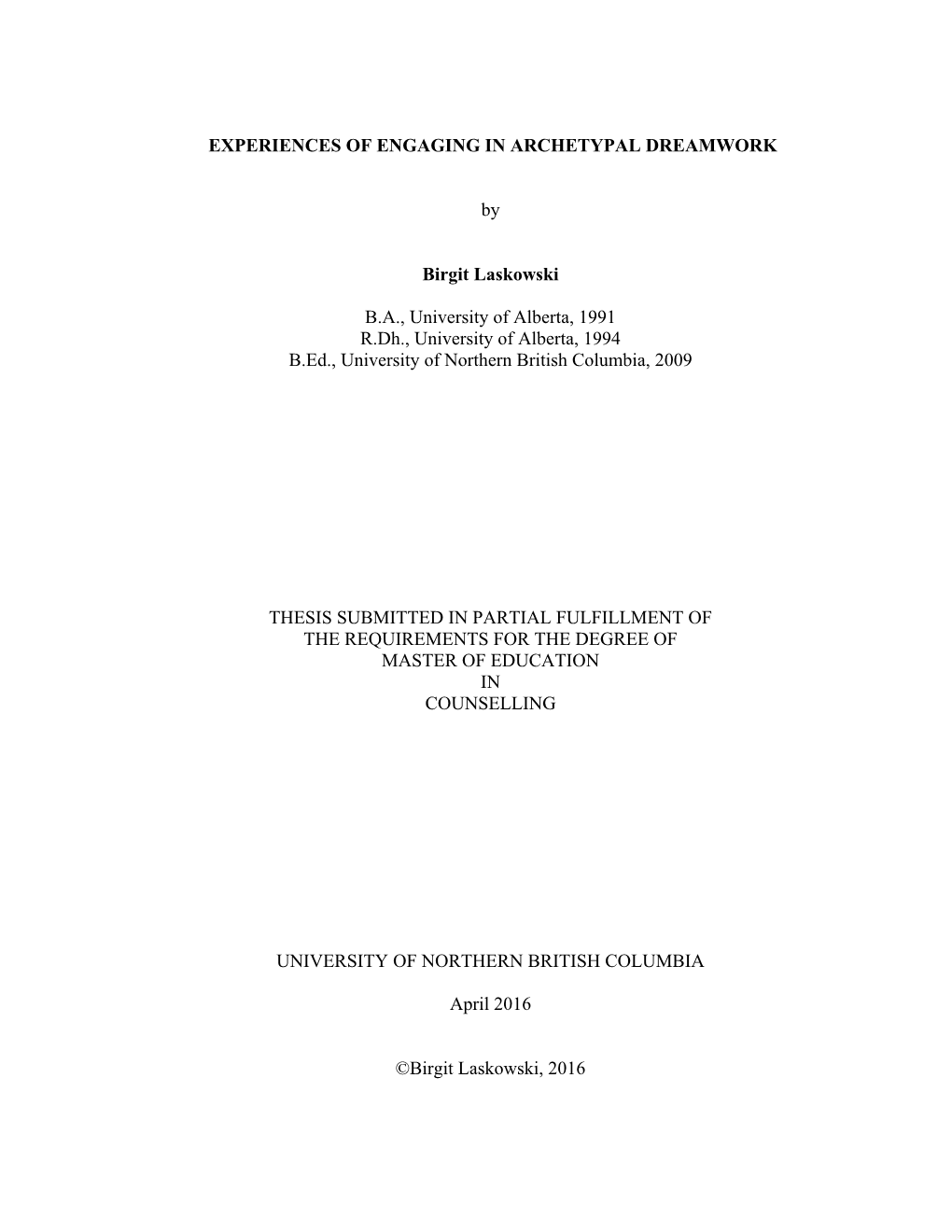 EXPERIENCES OF ENGAGING IN ARCHETYPAL DREAMWORK

by

Birgit Laskowski

B.A., University of Alberta, 1991
R.Dh., University of Alberta, 1994
B.Ed., University of Northern British Columbia, 2009

THESIS SUBMITTED IN PARTIAL FULFILLMENT OF THE REQUIREMENTS FOR THE DEGREE OF MASTER OF EDUCATION IN COUNSELLING

UNIVERSITY OF NORTHERN BRITISH COLUMBIA

April 2016

©Birgit Laskowski, 2016